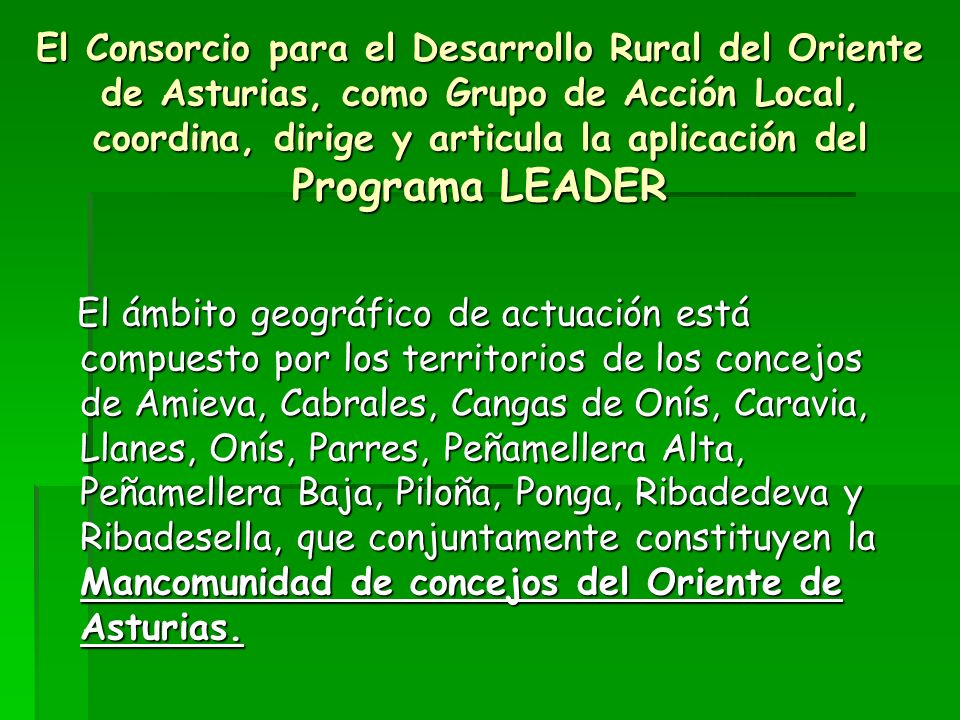 El Consorcio para el Desarrollo Rural del Oriente de Asturias, como Grupo de Acción Local, coordina, dirige y articula la aplicación del Programa LEADER

El ámbito geográfico de actuación está compuesto por los territorios de los concejos de Amieva, Cabrales, Cangas de Onís, Caravia, Llanes, Onís, Parres, Peñamellera Alta, Peñamellera Baja, Piloña, Ponga, Ribadedeva y Ribadesella, que conjuntamente constituyen la Mancomunidad de concejos del Oriente de Asturias.